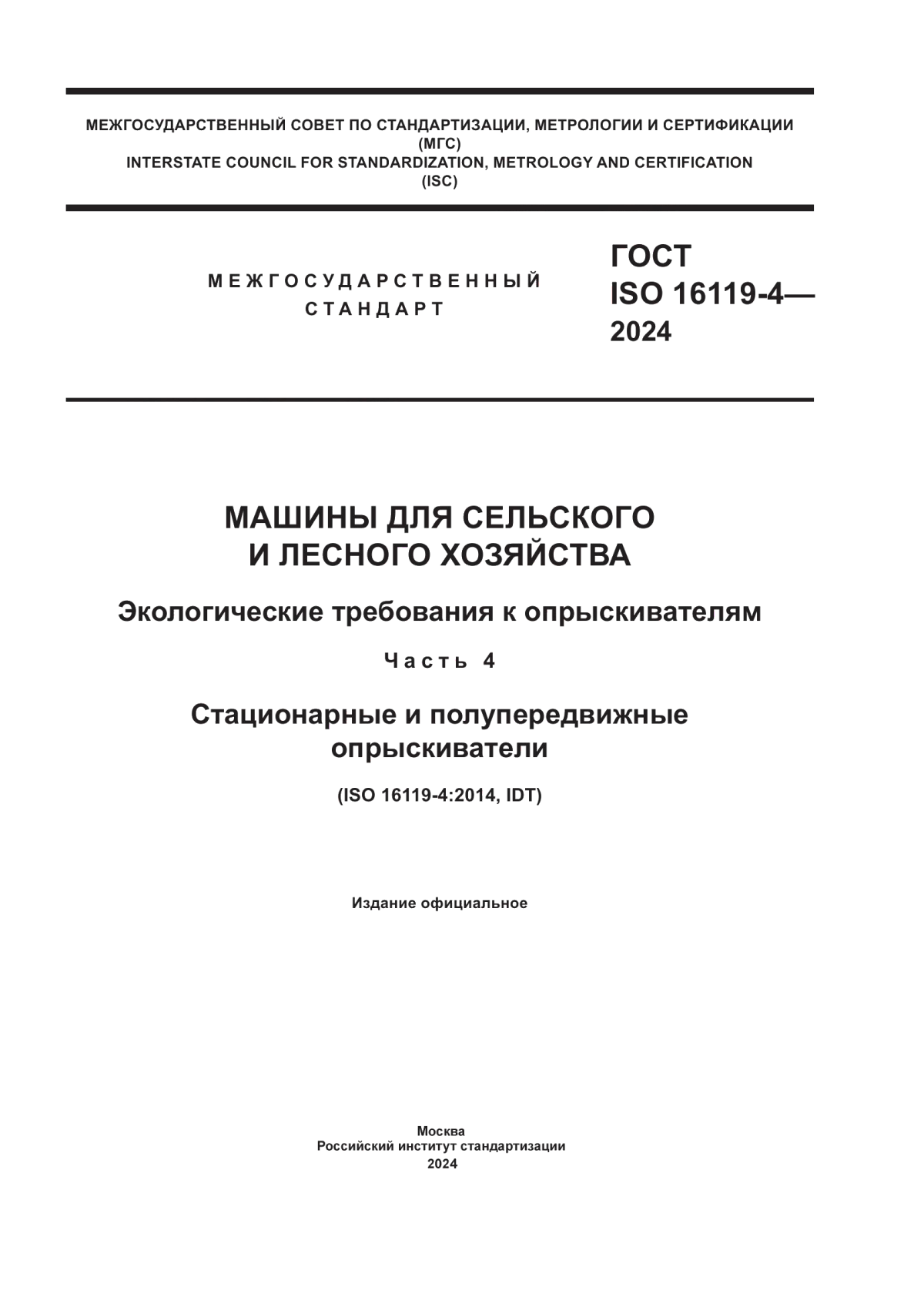 МЕЖГОСУДАРСТВЕННЫЙ СОВЕТ ПО СТАНДАРТИЗАЦИИ, МЕТРОЛОГИИ И СЕРТИФИКАЦИИ
(МГС)
INTERSTATE COUNCIL FOR STANDARDIZATION, METROLOGY AND CERTIFICATION
(ISC)

МЕЖГОСУДАРСТВЕННЫЙ
СТАНДАРТ

ГОСТ
ISO 16119-4—
2024

МАШИНЫ ДЛЯ СЕЛЬСКОГО
И ЛЕСНОГО ХОЗЯЙСТВА

Экологические требования к опрыскивателям

Часть 4

Стационарные и полупередвижные
опрыскиватели

(ISO 16119-4:2014, IDT)

Издание официальное

Москва
Российский институт стандартизации
2024